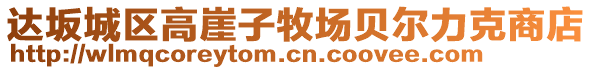 达坂城区高崖子牧场贝尔力克商店
http://wlmqcoreytom.cn.coovee.com